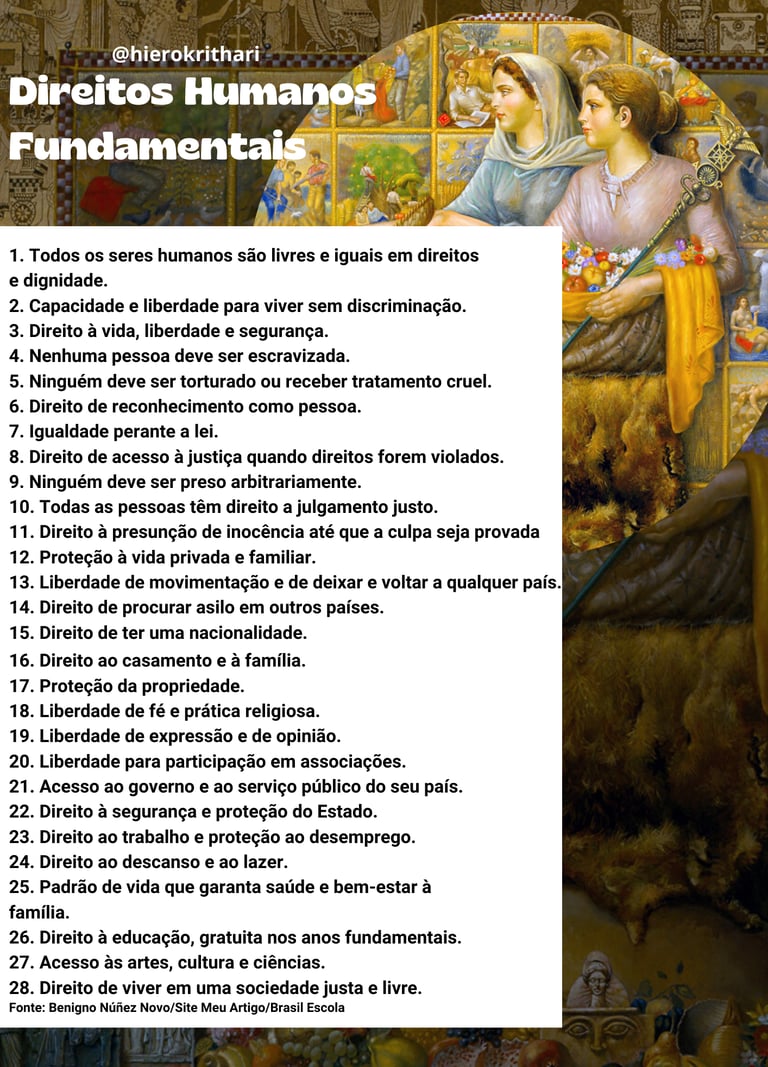 @hierokrithari

Direitos Humanos Fundamentais

1. Todos os seres humanos são livres e iguais em direitos e dignidade.
2. Capacidade e liberdade para viver sem discriminação.
3. Direito à vida, liberdade e segurança.
4. Nenhuma pessoa deve ser escravizada.
5. Ninguém deve ser torturado ou receber tratamento cruel.
6. Direito de reconhecimento como pessoa.
7. Igualdade perante a lei.
8. Direito de acesso à justiça quando direitos forem violados.
9. Ninguém deve ser preso arbitrariamente.
10. Todas as pessoas têm direito a julgamento justo.
11. Direito à presunção de inocência até que a culpa seja provada
12. Proteção à vida privada e familiar.
13. Liberdade de movimentação e de deixar e voltar a qualquer país.
14. Direito de procurar asilo em outros países.
15. Direito de ter uma nacionalidade.
16. Direito ao casamento e à família.
17. Proteção da propriedade.
18. Liberdade de fé e prática religiosa.
19. Liberdade de expressão e de opinião.
20. Liberdade para participação em associações.
21. Acesso ao governo e ao serviço público do seu país.
22. Direito à segurança e proteção do Estado.
23. Direito ao trabalho e proteção ao desemprego.
24. Direito ao descanso e ao lazer.
25. Padrão de vida que garanta saúde e bem-estar à família.
26. Direito à educação, gratuita nos anos fundamentais.
27. Acesso às artes, cultura e ciências.
28. Direito de viver em uma sociedade justa e livre.
Fonte: Benigno Núñez Novo/Site Meu Artigo/Brasil Escola